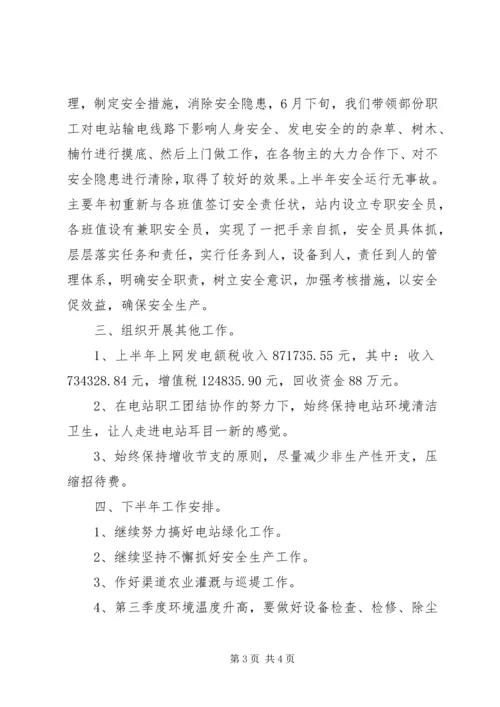 理，制定安全措施，消除安全隐患，6月下旬，我们带领部份职工对电站输电线路下影响人身安全、发电安全的的杂草、树木、楠竹进行摸底、然后上门做工作，在各物主的大力合作下、对不安全隐患进行清除，取得了较好的效果。上半年安全运行无事故。主要年初重新与各班值签订安全责任状，站内设立专职安全员，各班值设有兼职安全员，实现了一把手亲自抓，安全员具体抓，层层落实任务和责任，实行任务到人，设备到人，责任到人的管理体系，明确安全职责，树立安全意识，加强考核措施，以安全促效益，确保安全生产。

三、组织开展其他工作。

1、上半年上网发电额税收入 871735.55 元，其中：收入 734328.84 元，增值税 124835.90 元，回收资金 88 万元。

2、在电站职工团结协作的努力下，始终保持电站环境清洁卫生，让人走进电站耳目一新的感觉。

3、始终保持增收节支的原则，尽量减少非生产性开支，压缩招待费。

四、下半年工作安排。

1、继续努力搞好电站绿化工作。

2、继续坚持不懈抓好安全生产工作。

3、作好渠道农业灌溉与巡堤工作。

4、第三季度环境温度升高，要做好设备检查、检修、除尘

第 3 页 共 4 页